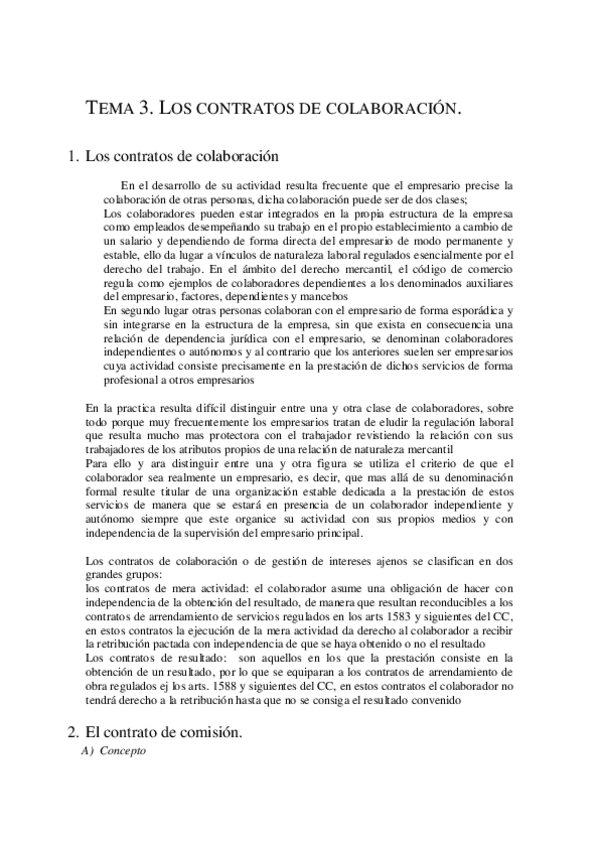 TEMA 3. LOS CONTRATOS DE COLABORACIÓN.

1. Los contratos de colaboración

En el desarrollo de su actividad resulta frecuente que el empresario precise la colaboración de otras personas, dicha colaboración puede ser de dos clases;
Los colaboradores pueden estar integrados en la propia estructura de la empresa como empleados desempeñando su trabajo en el propio establecimiento a cambio de un salario y dependiendo de forma directa del empresario de modo permanente y estable, ello da lugar a vínculos de naturaleza laboral regulados esencialmente por el derecho del trabajo. En el ámbito del derecho mercantil, el código de comercio regula como ejemplos de colaboradores dependientes a los denominados auxiliares del empresario, factores, dependientes y mancebos
En segundo lugar otras personas colaboran con el empresario de forma esporádica y sin integrarse en la estructura de la empresa, sin que exista en consecuencia una relación de dependencia jurídica con el empresario, se denominan colaboradores independientes o autónomos y al contrario que los anteriores suelen ser empresarios cuya actividad consiste precisamente en la prestación de dichos servicios de forma profesional a otros empresarios

En la practica resulta difícil distinguir entre una y otra clase de colaboradores, sobre todo porque muy frecuentemente los empresarios tratan de eludir la regulación laboral que resulta mucho mas protectora con el trabajador revistiendo la relación con sus trabajadores de los atributos propios de una relación de naturaleza mercantil
Para ello y ara distinguir entre una y otra figura se utiliza el criterio de que el colaborador sea realmente un empresario, es decir, que mas allá de su denominación formal resulte titular de una organización estable dedicada a la prestación de estos servicios de manera que se estará en presencia de un colaborador independiente y autónomo siempre que este organice su actividad con sus propios medios y con independencia de la supervisión del empresario principal.

Los contratos de colaboración o de gestión de intereses ajenos se clasifican en dos grandes grupos:
los contratos de mera actividad: el colaborador asume una obligación de hacer con independencia de la obtención del resultado, de manera que resultan reconducibles a los contratos de arrendamiento de servicios regulados en los arts 1583 y siguientes del CC, en estos contratos la ejecución de la mera actividad da derecho al colaborador a recibir la retribución pactada con independencia de que se haya obtenido o no el resultado
Los contratos de resultado: son aquellos en los que la prestación consiste en la obtención de un resultado, por lo que se equiparan a los contratos de arrendamiento de obra regulados ej los arts. 1588 y siguientes del CC, en estos contratos el colaborador no tendrá derecho a la retribución hasta que no se consiga el resultado convenido

2. El contrato de comisión.
A) Concepto